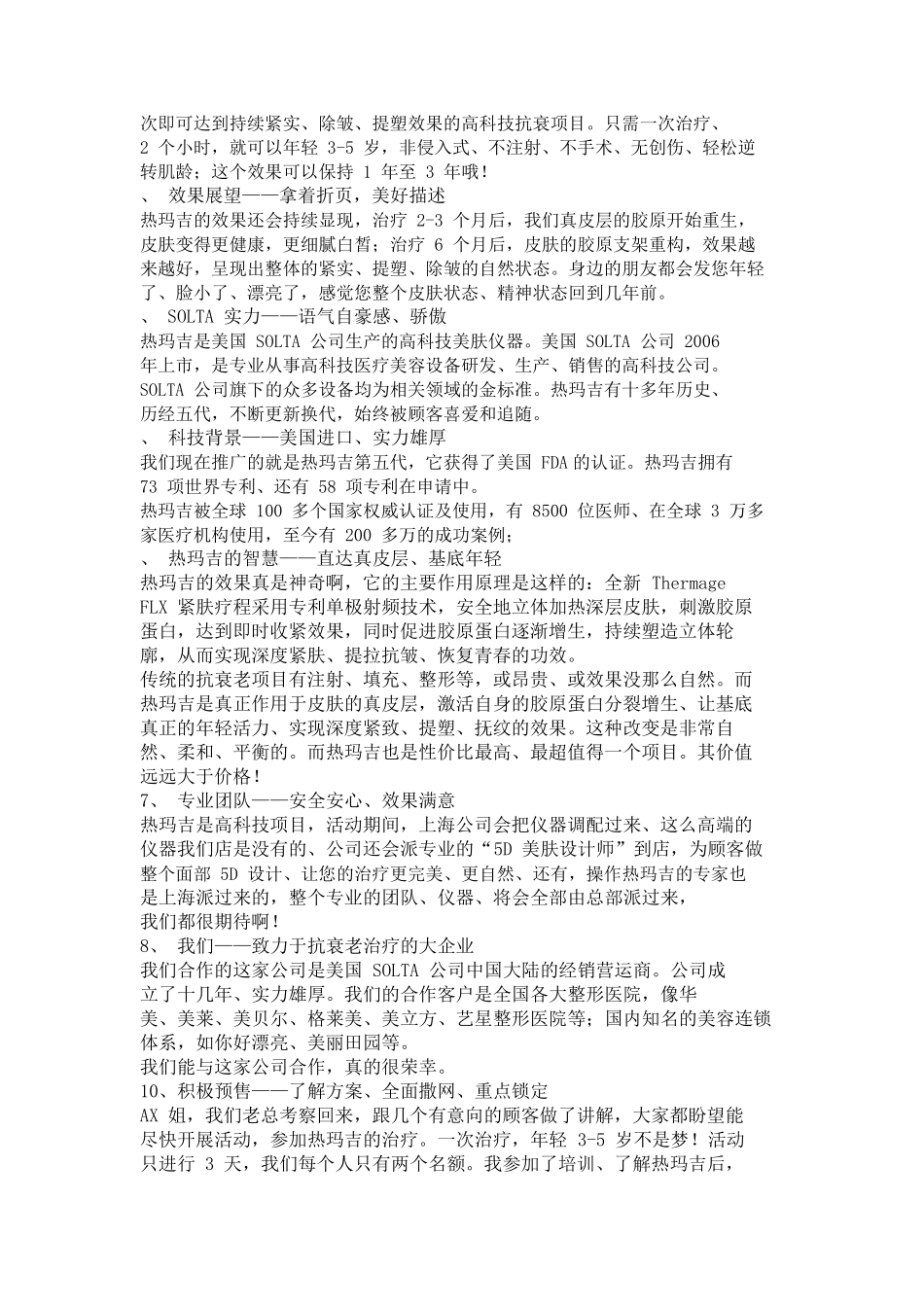 次即可达到持续紧实、除皱、提塑效果的高科技抗衰项目。只需一次治疗、2 个小时，就可以年轻 3-5 岁，非侵入式、不注射、不手术、无创伤、轻松逆转肌龄；这个效果可以保持 1 年至 3 年哦！
、 效果展望——拿着折页，美好描述
热玛吉的效果还会持续显现，治疗 2-3 个月后，我们真皮层的胶原开始重生，皮肤变得更健康，更细腻白皙；治疗 6 个月后，皮肤的胶原支架重构，效果越来越好，呈现出整体的紧实、提塑、除皱的自然状态。身边的朋友都会发您年轻了、脸小了、漂亮了，感觉您整个皮肤状态、精神状态回到几年前。
、 SOLTA 实力——语气自豪感、骄傲
热玛吉是美国 SOLTA 公司生产的高科技美肤仪器。美国 SOLTA 公司 2006 年上市，是专业从事高科技医疗美容设备研发、生产、销售的高科技公司。SOLTA 公司旗下的众多设备均为相关领域的金标准。热玛吉有十多年历史、历经五代，不断更新换代，始终被顾客喜爱和追随。
、 科技背景——美国进口、实力雄厚
我们现在推广的就是热玛吉第五代，它获得了美国 FDA 的认证。热玛吉拥有 73 项世界专利、还有 58 项专利在申请中。
热玛吉被全球 100 多个国家权威认证及使用，有 8500 位医师、在全球 3 万多家医疗机构使用，至今有 200 多万的成功案例；
、 热玛吉的智慧——直达真皮层、基底年轻
热玛吉的效果真是神奇啊，它的主要作用原理是这样的：全新 Thermage FLX 紧肤疗程采用专利单极射频技术，安全地立体加热深层皮肤，刺激胶原蛋白，达到即时收紧效果，同时促进胶原蛋白逐渐增生，持续塑造立体轮廓，从而实现深度紧肤、提拉抗皱、恢复青春的功效。
传统的抗衰老项目有注射、填充、整形等，或昂贵、或效果没那么自然。而热玛吉是真正作用于皮肤的真皮层，激活自身的胶原蛋白分裂增生、让基底真正的年轻活力、实现深度紧致、提塑、抚纹的效果。这种改变是非常自然、柔和、平衡的。而热玛吉也是性价比最高、最超值得一个项目。其价值远远大于价格！
7、 专业团队——安全安心、效果满意
热玛吉是高科技项目，活动期间，上海公司会把仪器调配过来、这么高端的仪器我们店是没有的、公司还会派专业的“5D 美肤设计师”到店，为顾客做整个面部 5D 设计、让您的治疗更完美、更自然、还有，操作热玛吉的专家也是上海派过来的，整个专业的团队、仪器、将会全部由总部派过来，我们都很期待啊！
8、 我们——致力于抗衰老治疗的大企业
我们合作的这家公司是美国 SOLTA 公司中国大陆的经销营运商。公司成立了十几年、实力雄厚。我们的合作客户是全国各大整形医院，像华美、美莱、美贝尔、格莱美、美立方、艺星整形医院等；国内知名的美容连锁体系，如你好漂亮、美丽田园等。
我们能与这家公司合作，真的很荣幸。
10、积极预售——了解方案、全面撒网、重点锁定
AX 姐，我们老总考察回来，跟几个有意向的顾客做了讲解，大家都盼望能尽快开展活动，参加热玛吉的治疗。一次治疗，年轻 3-5 岁不是梦！活动只进行 3 天，我们每个人只有两个名额。我参加了培训、了解热玛吉后，